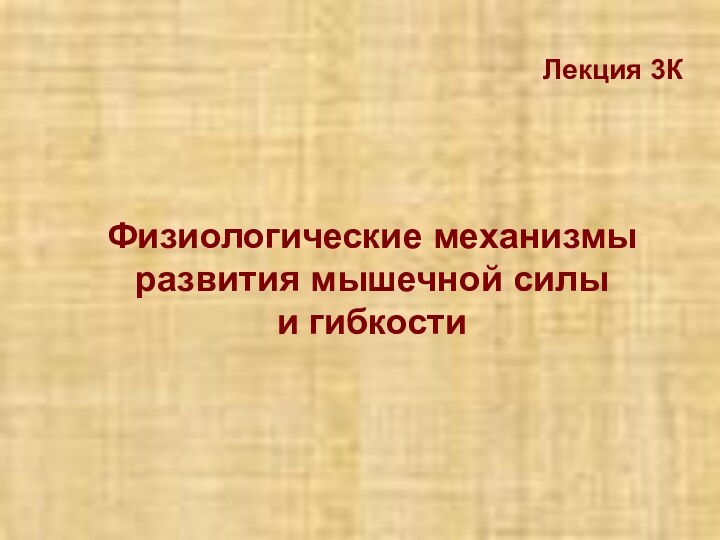 Лекция 3К

Физиологические механизмы развития мышечной силы и гибкости